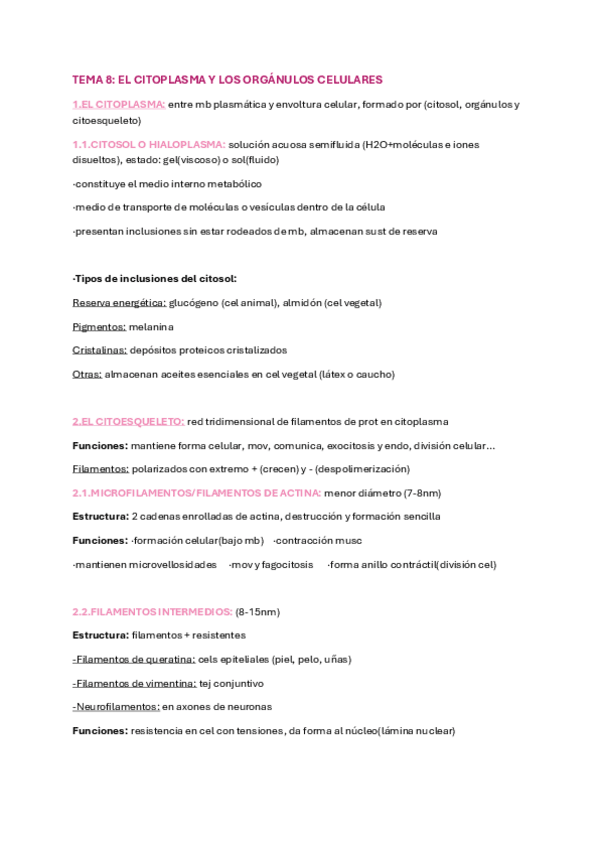 TEMA 8: EL CITOPLASMA Y LOS ORGÁNULOS CELULARES

1.EL CITOPLASMA: entre mb plasmática y envoltura celular, formado por (citosol, orgánulos y citoesqueleto)

1.1.CITOSOL O HIALOPLASMA: solución acuosa semifluida (H2O+moléculas e iones disueltos), estado: gel(viscoso) o sol(fluido)

-constituye el medio interno metabólico

-medio de transporte de moléculas o vesículas dentro de la célula

-presentan inclusiones sin estar rodeados de mb, almacenan sust de reserva

-Tipos de inclusiones del citosol:

Reserva energética: glucógeno (cel animal), almidón (cel vegetal)

Pigmentos: melanina

Cristalinas: depósitos proteicos cristalizados

Otras: almacenan aceites esenciales en cel vegetal (látex o caucho)

2.EL CITOESQUELETO: red tridimensional de filamentos de prot en citoplasma

Funciones: mantiene forma celular, mov, comunica, exocitosis y endo, división celular...

Filamentos: polarizados con extremo + (crecen) y - (despolimerización)

2.1.MICROFILAMENTOS/FILAMENTOS DE ACTINA: menor diámetro (7-8nm)

Estructura: 2 cadenas enrolladas de actina, destrucción y formación sencilla

Funciones: -formación celular(bajo mb) -contracción musc

-mantienen microvellosidades -mov y fagocitosis -forma anillo contráctil(división cel)

2.2.FILAMENTOS INTERMEDIOS: (8-15nm)

Estructura: filamentos + resistentes

-Filamentos de queratina: cels epiteliales (piel, pelo, uñas)

-Filamentos de vimentina: tej conjuntivo

-Neurofilamentos: en axones de neuronas

Funciones: resistencia en cel con tensiones, da forma al núcleo(lámina nuclear)